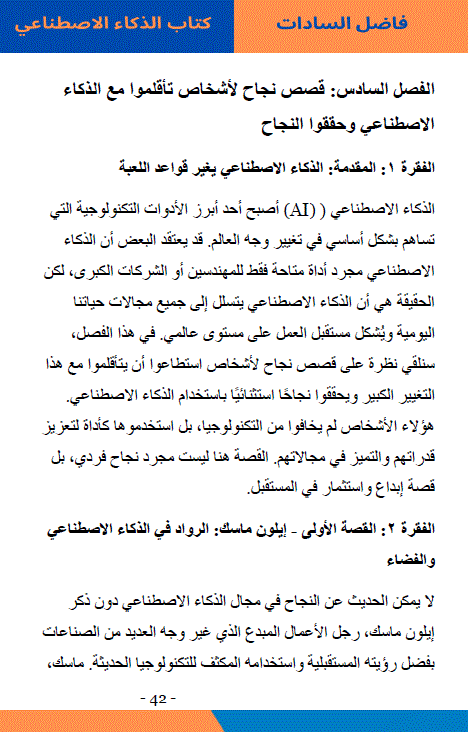 فاضل السادات

كتاب الذكاء الاصطناعي

الفصل السادس: قصص نجاح لأشخاص تأقلموا مع الذكاء الاصطناعي وحققوا النجاح

الفقرة ١: المقدمة: الذكاء الاصطناعي يغير قواعد اللعبة

الذكاء الاصطناعي ( (AI) أصبح أحد أبرز الأدوات التكنولوجية التي تساهم بشكل أساسي في تغيير وجه العالم. قد يعتقد البعض أن الذكاء الاصطناعي مجرد أداة متاحة فقط للمهندسين أو الشركات الكبرى، لكن الحقيقة هي أن الذكاء الاصطناعي يتسلل إلى جميع مجالات حياتنا اليومية ويُشكل مستقبل العمل على مستوى عالمي. في هذا الفصل، سنلقي نظرة على قصص نجاح لأشخاص استطاعوا أن يتأقلموا مع هذا التغيير الكبير ويحققوا نجاحًا استثنائيًا باستخدام الذكاء الاصطناعي. هؤلاء الأشخاص لم يخافوا من التكنولوجيا، بل استخدموها كأداة لتعزيز قدراتهم والتميز في مجالاتهم. القصة هنا ليست مجرد نجاح فردي، بل قصة إبداع واستثمار في المستقبل.

الفقرة ٢: القصة الأولى - إيلون ماسك: الرواد في الذكاء الاصطناعي والفضاء

لا يمكن الحديث عن النجاح في مجال الذكاء الاصطناعي دون ذكر إيلون ماسك، رجل الأعمال المبدع الذي غير وجه العديد من الصناعات بفضل رؤيته المستقبلية واستخدامه المكثف للتكنولوجيا الحديثة. ماسك،

- 42 -